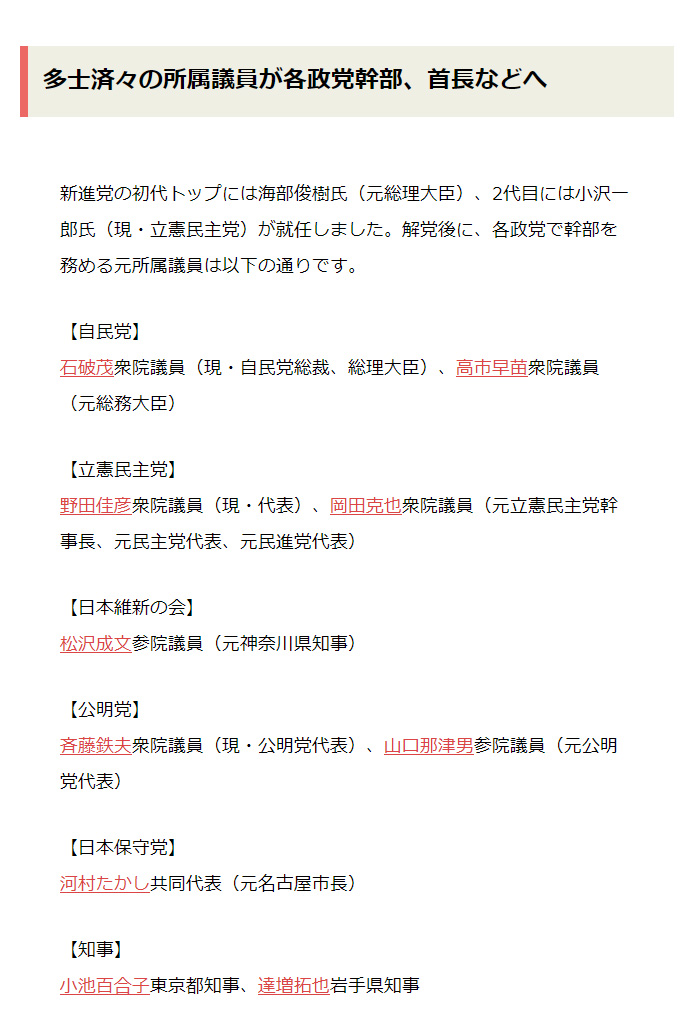 多士済々の所属議員が各政党幹部、首長などへ

新進党の初代トップには海部俊樹氏（元総理大臣）、2代目には小沢一郎氏（現・立憲民主党）が就任しました。解党後に、各政党で幹部を務める元所属議員は以下の通りです。

【自民党】
石破茂衆院議員（現・自民党総裁、総理大臣）、高市早苗衆院議員（元総務大臣）

【立憲民主党】
野田佳彦衆院議員（現・代表）、岡田克也衆院議員（元立憲民主党幹事長、元民主党代表、元民進党代表）

【日本維新の会】
松沢成文参院議員（元神奈川県知事）

【公明党】
斉藤鉄夫衆院議員（現・公明党代表）、山口那津男参院議員（元公明党代表）

【日本保守党】
河村たかし共同代表（元名古屋市長）

【知事】
小池百合子東京都知事、達増拓也岩手県知事